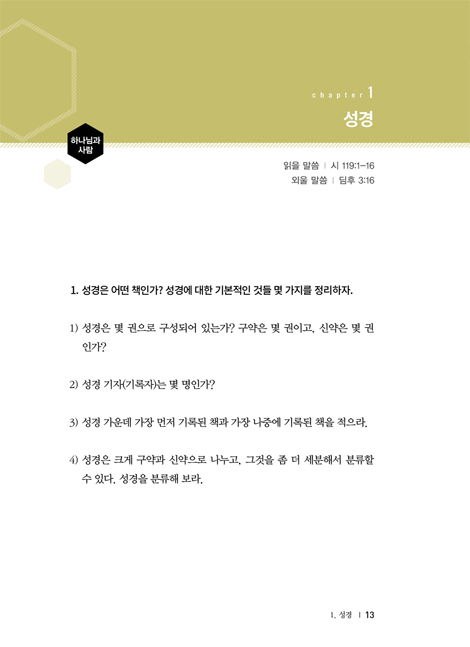 chapter 1

성경

하나님과
사람

읽을 말씀 | 시 119:1-16
외울 말씀 | 딤후 3:16

1. 성경은 어떤 책인가? 성경에 대한 기본적인 것들 몇 가지를 정리하자.

1) 성경은 몇 권으로 구성되어 있는가? 구약은 몇 권이고, 신약은 몇 권인가?

2) 성경 기자(기록자)는 몇 명인가?

3) 성경 가운데 가장 먼저 기록된 책과 가장 나중에 기록된 책을 적으라.

4) 성경은 크게 구약과 신약으로 나누고, 그것을 좀 더 세분해서 분류할 수 있다. 성경을 분류해 보라.

1. 성경 | 13